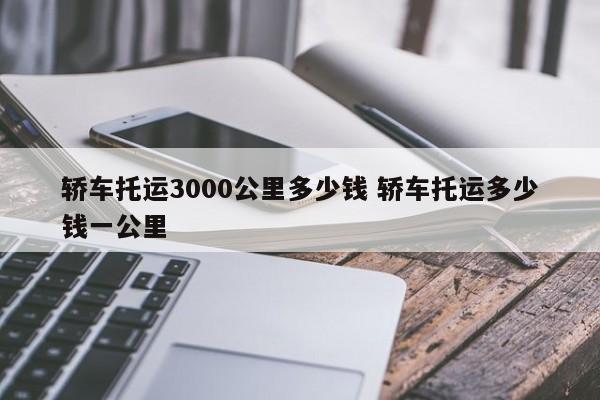 轿车托运3000公里多少钱 轿车托运多少钱一公里